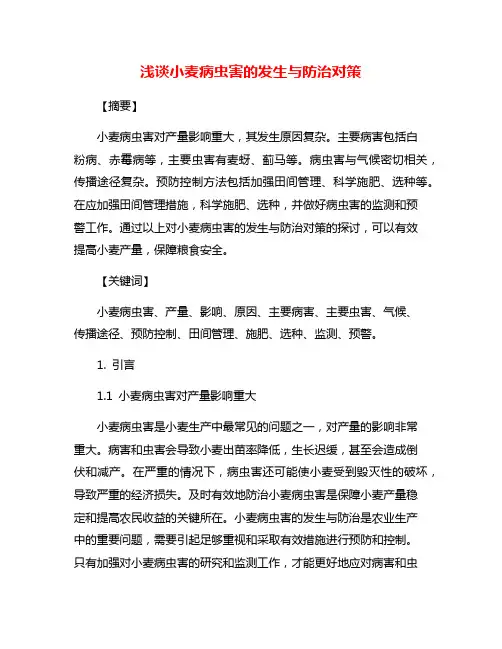 浅谈小麦病虫害的发生与防治对策

【摘要】

小麦病虫害对产量影响重大，其发生原因复杂。主要病害包括白粉病、赤霉病等，主要虫害有麦蚜、蓟马等。病虫害与气候密切相关，传播途径复杂。预防控制方法包括加强田间管理、科学施肥、选种等。在应加强田间管理措施，科学施肥、选种，并做好病虫害的监测和预警工作。通过以上对小麦病虫害的发生与防治对策的探讨，可以有效提高小麦产量，保障粮食安全。

【关键词】

小麦病虫害、产量、影响、原因、主要病害、主要虫害、气候、传播途径、预防控制、田间管理、施肥、选种、监测、预警。

1. 引言

1.1 小麦病虫害对产量影响重大

小麦病虫害是小麦生产中最常见的问题之一，对产量的影响非常重大。病害和虫害会导致小麦出苗率降低，生长迟缓，甚至会造成倒伏和减产。在严重的情况下，病虫害还可能使小麦受到毁灭性的破坏，导致严重的经济损失。及时有效地防治小麦病虫害是保障小麦产量稳定和提高农民收益的关键所在。小麦病虫害的发生与防治是农业生产中的重要问题，需要引起足够重视和采取有效措施进行预防和控制。只有加强对小麦病虫害的研究和监测工作，才能更好地应对病害和虫